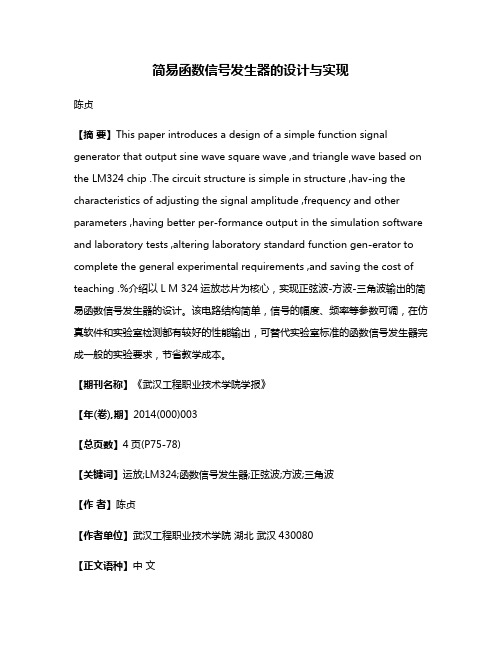 简易函数信号发生器的设计与实现

陈贞

【摘 要】This paper introduces a design of a simple function signal generator that output sine wave square wave ,and triangle wave based on the LM324 chip .The circuit structure is simple in structure ,hav-ing the characteristics of adjusting the signal amplitude ,frequency and other parameters ,having better per-formance output in the simulation software and laboratory tests ,altering laboratory standard function gen-erator to complete the general experimental requirements ,and saving the cost of teaching .%介绍以 L M 324 运放芯片为核心，实现正弦波-方波-三角波输出的简易函数信号发生器的设计。该电路结构简单，信号的幅度、频率等参数可调，在仿真软件和实验室检测都有较好的性能输出，可替代实验室标准的函数信号发生器完成一般的实验要求，节省教学成本。

【期刊名称】《武汉工程职业技术学院学报》

【年(卷),期】2014(000)003

【总页数】4 页(P75-78)

【关键词】运放;LM324;函数信号发生器;正弦波;方波;三角波

【作 者】陈贞

【作者单位】武汉工程职业技术学院 湖北 武汉 430080

【正文语种】中 文